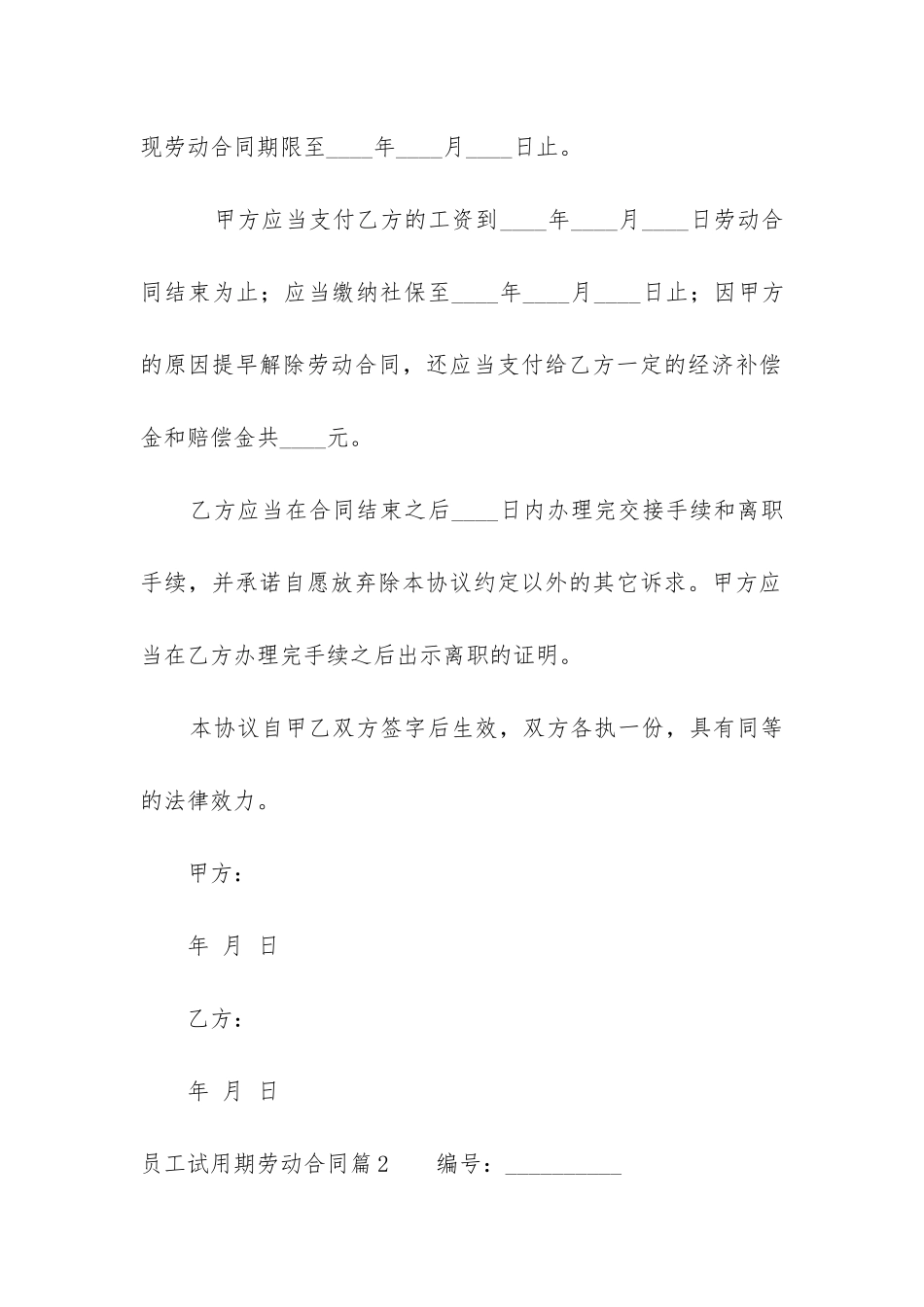 现劳动合同期限至____年____月____日止。

甲方应当支付乙方的工资到____年____月____日劳动合同结束为止；应当缴纳社保至____年____月____日止；因甲方的原因提早解除劳动合同，还应当支付给乙方一定的经济补偿金和赔偿金共____元。

乙方应当在合同结束之后____日内办理完交接手续和离职手续，并承诺自愿放弃除本协议约定以外的其它诉求。甲方应当在乙方办理完手续之后出示离职的证明。

本协议自甲乙双方签字后生效，双方各执一份，具有同等的法律效力。

甲方：

年 月 日

乙方：

年 月 日

员工试用期劳动合同篇2 编号：__________